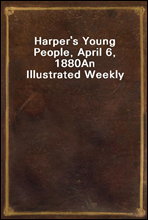 Harper's Young People, April 6, 1880An Illustrated Weekly